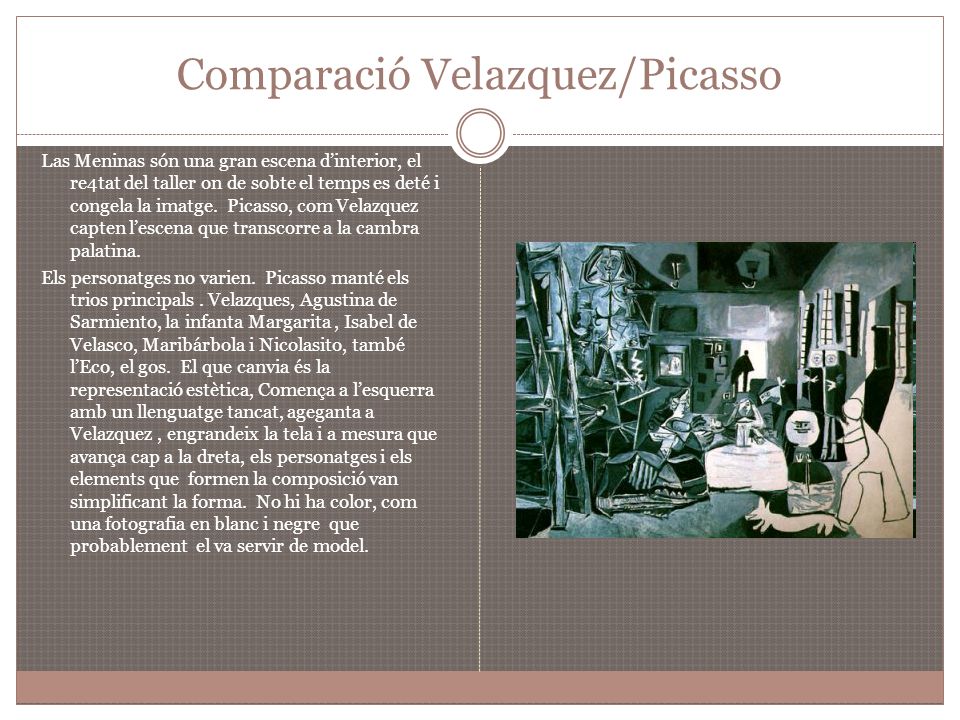 Comparació Velazquez/Picasso

Las Meninas són una gran escena d'interior, el re4tat del taller on de sobte el temps es deté i congela la imatge. Picasso, com Velazquez capten l'escena que transcorre a la cambra palatina.

Els personatges no varien. Picasso manté els trios principals . Velazques, Agustina de Sarmiento, la infanta Margarita , Isabel de Velasco, Maribárbola i Nicolasito, també l'Eco, el gos. El que canvia és la representació estètica, Comença a l'esquerra amb un llenguatge tancat, ageganta a Velazquez , engrandeix la tela i a mesura que avança cap a la dreta, els personatges i els elements que formen la composició van simplificant la forma. No hi ha color, com una fotografia en blanc i negre que probablement el va servir de model.